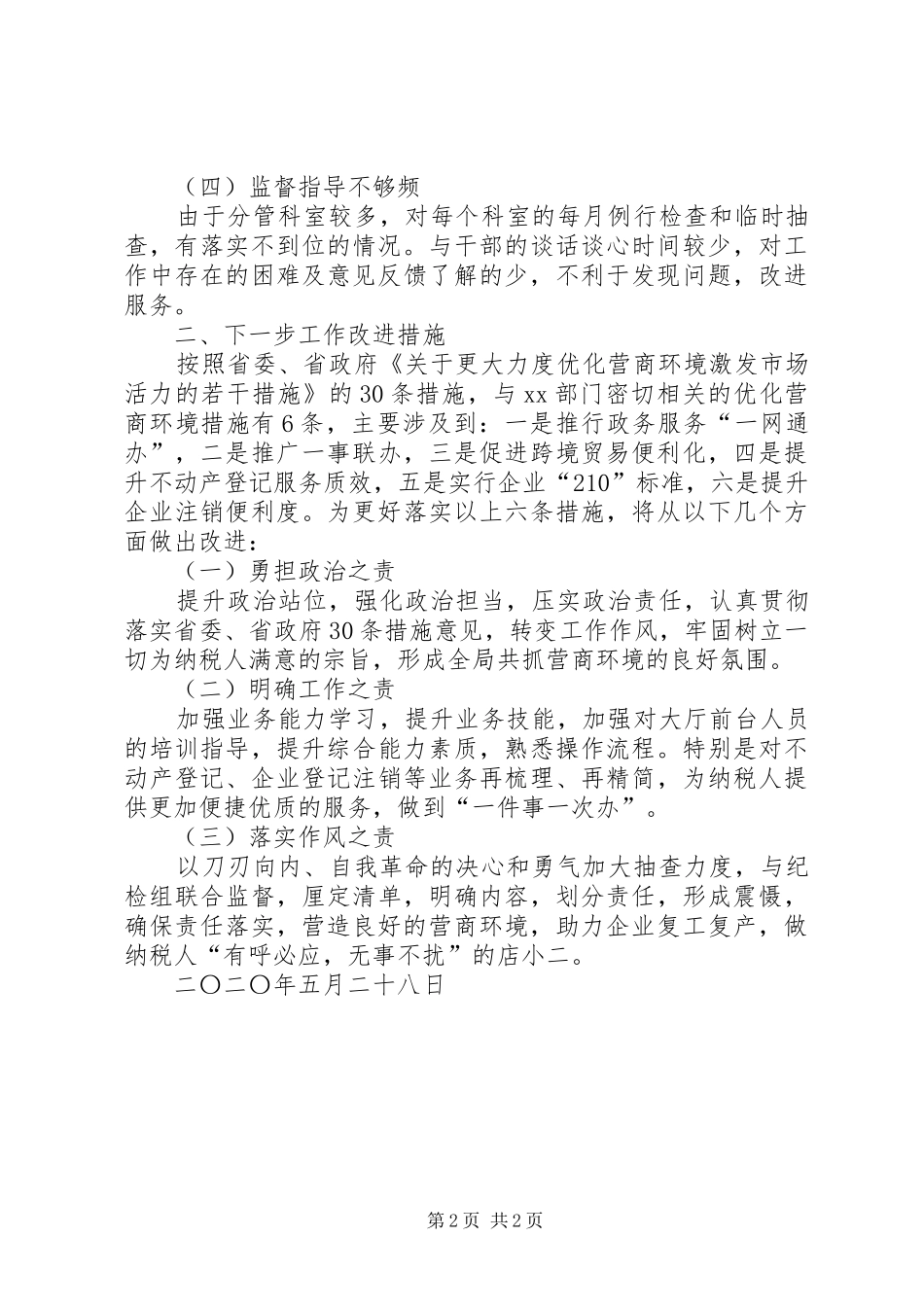 （四）监督指导不够频

由于分管科室较多，对每个科室的每月例行检查和临时抽查，有落实不到位的情况。与干部的谈话谈心时间较少，对工作中存在的困难及意见反馈了解的少，不利于发现问题，改进服务。

二、下一步工作改进措施

按照省委、省政府《关于更大力度优化营商环境激发市场活力的若干措施》的30条措施，与xx部门密切相关的优化营商环境措施有6条，主要涉及到：一是推行政务服务“一网通办”，二是推广一事联办，三是促进跨境贸易便利化，四是提升不动产登记服务质效，五是实行企业“210”标准，六是提升企业注销便利度。为更好落实以上六条措施，将从以下几个方面做出改进：

（一）勇担政治之责

提升政治站位，强化政治担当，压实政治责任，认真贯彻落实省委、省政府30条措施意见，转变工作作风，牢固树立一切为纳税人满意的宗旨，形成全局共抓营商环境的良好氛围。

（二）明确工作之责

加强业务能力学习，提升业务技能，加强对大厅前台人员的培训指导，提升综合能力素质，熟悉操作流程。特别是对不动产登记、企业登记注销等业务再梳理、再精简，为纳税人提供更加便捷优质的服务，做到“一件事一次办”。

（三）落实作风之责

以刀刃向内、自我革命的决心和勇气加大抽查力度，与纪检组联合监督，厘定清单，明确内容，划分责任，形成震慑，确保责任落实，营造良好的营商环境，助力企业复工复产，做纳税人“有呼必应，无事不扰”的店小二。

二〇二〇年五月二十八日

第2页 共2页